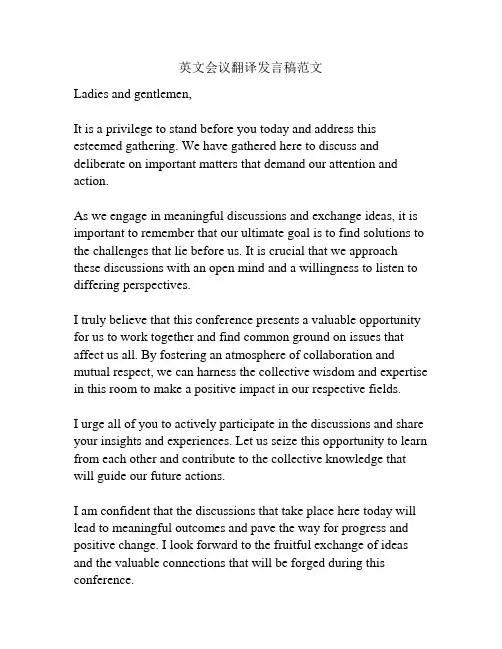 英文会议翻译发言稿范文

Ladies and gentlemen,

It is a privilege to stand before you today and address this esteemed gathering. We have gathered here to discuss and deliberate on important matters that demand our attention and action.

As we engage in meaningful discussions and exchange ideas, it is important to remember that our ultimate goal is to find solutions to the challenges that lie before us. It is crucial that we approach these discussions with an open mind and a willingness to listen to differing perspectives.

I truly believe that this conference presents a valuable opportunity for us to work together and find common ground on issues that affect us all. By fostering an atmosphere of collaboration and mutual respect, we can harness the collective wisdom and expertise in this room to make a positive impact in our respective fields.

I urge all of you to actively participate in the discussions and share your insights and experiences. Let us seize this opportunity to learn from each other and contribute to the collective knowledge that will guide our future actions.

I am confident that the discussions that take place here today will lead to meaningful outcomes and pave the way for progress and positive change. I look forward to the fruitful exchange of ideas and the valuable connections that will be forged during this conference.